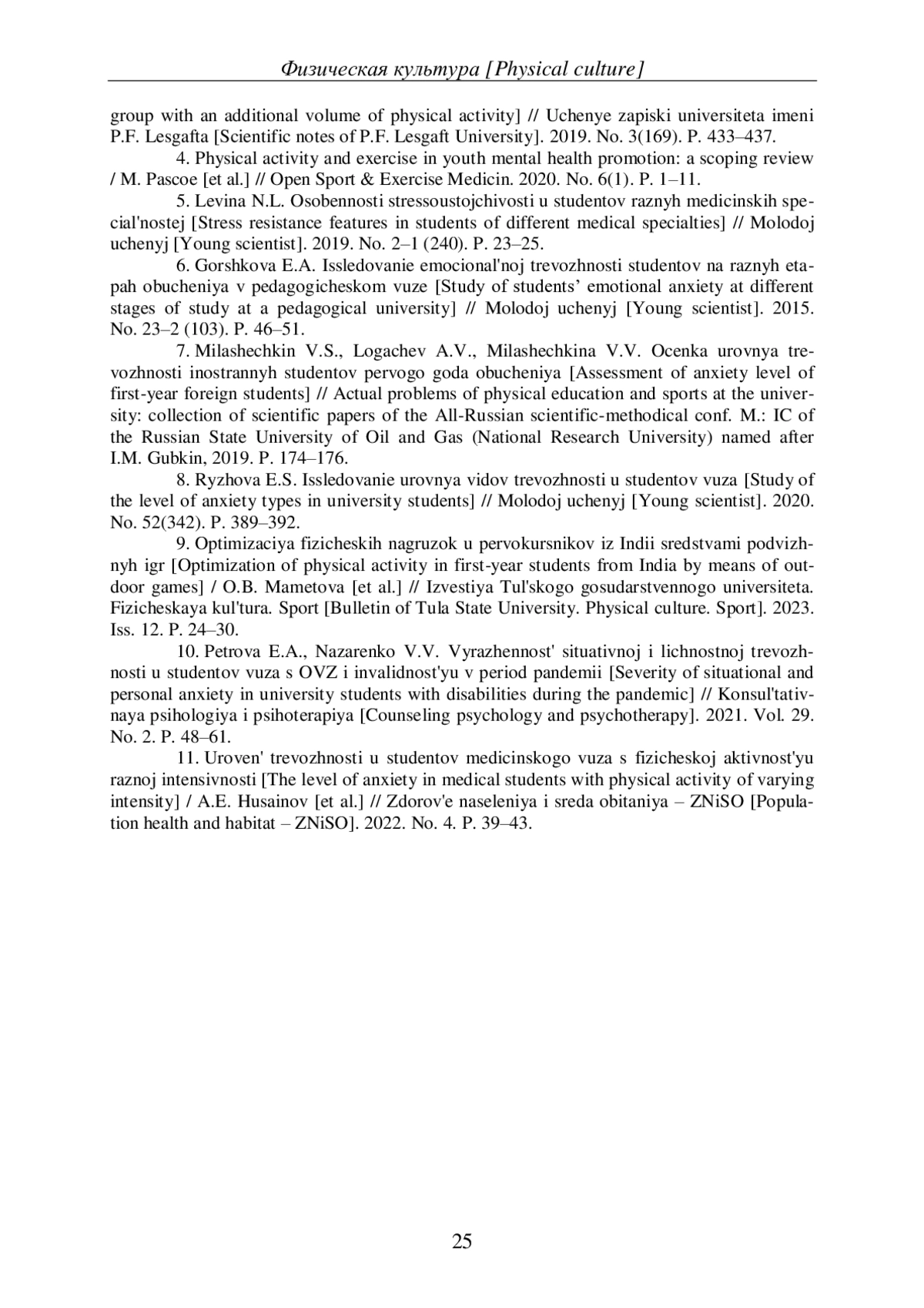 Физическая культура [Physical culture]

group with an additional volume of physical activity] // Uchenye zapiski universiteta imeni P.F. Lesgafta [Scientific notes of P.F. Lesgaft University]. 2019. No. 3(169). P. 433–437.

4. Physical activity and exercise in youth mental health promotion: a scoping review / M. Pascoe [et al.] // Open Sport & Exercise Medicin. 2020. No. 6(1). P. 1–11.

5. Levina N.L. Osobennosti stressoustojchivosti u studentov raznyh medicinskih special'nostej [Stress resistance features in students of different medical specialties] // Molodoj uchenyj [Young scientist]. 2019. No. 2–1 (240). P. 23–25.

6. Gorshkova E.A. Issledovanie emocional'noj trevozhnosti studentov na raznyh etapah obucheniya v pedagogicheskom vuze [Study of students' emotional anxiety at different stages of study at a pedagogical university] // Molodoj uchenyj [Young scientist]. 2015. No. 23–2 (103). P. 46–51.

7. Milashechkin V.S., Logachev A.V., Milashechkina V.V. Ocenka urovnya trevozhnosti inostrannyh studentov pervogo goda obucheniya [Assessment of anxiety level of first-year foreign students] // Actual problems of physical education and sports at the university: collection of scientific papers of the All-Russian scientific-methodical conf. M.: IC of the Russian State University of Oil and Gas (National Research University) named after I.M. Gubkin, 2019. P. 174–176.

8. Ryzhova E.S. Issledovanie urovnya vidov trevozhnosti u studentov vuza [Study of the level of anxiety types in university students] // Molodoj uchenyj [Young scientist]. 2020. No. 52(342). P. 389–392.

9. Optimizaciya fizicheskih nagruzok u pervokursnikov iz Indii sredstvami podvizhnyh igr [Optimization of physical activity in first-year students from India by means of outdoor games] / O.B. Mametova [et al.] // Izvestiya Tul'skogo gosudarstvennogo universiteta. Fizicheskaya kul'tura. Sport [Bulletin of Tula State University. Physical culture. Sport]. 2023. Iss. 12. P. 24–30.

10. Petrova E.A., Nazarenko V.V. Vyrazhennost' situativnoj i lichnostnoj trevozhnosti u studentov vuza s OVZ i invalidnost'yu v period pandemii [Severity of situational and personal anxiety in university students with disabilities during the pandemic] // Konsul'tativnaya psihologiya i psihoterapiya [Counseling psychology and psychotherapy]. 2021. Vol. 29. No. 2. P. 48–61.

11. Uroven' trevozhnosti u studentov medicinskogo vuza s fizicheskoj aktivnost'yu raznoj intensivnosti [The level of anxiety in medical students with physical activity of varying intensity] / A.E. Husainov [et al.] // Zdorov'e naseleniya i sreda obitaniya – ZNiSO [Population health and habitat – ZNiSO]. 2022. No. 4. P. 39–43.

25